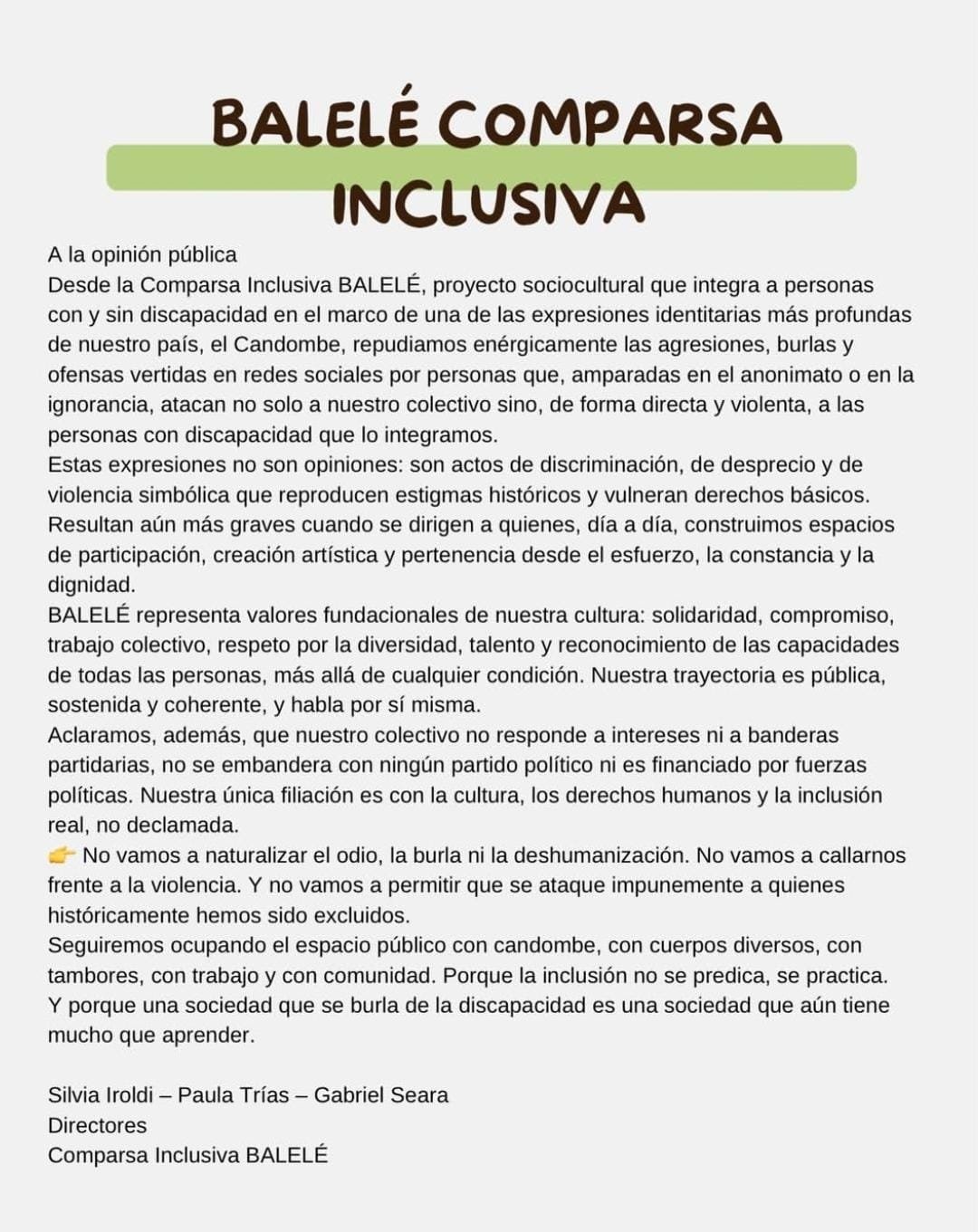 BALELÉ COMPARSA INCLUSIVA

A la opinión pública
Desde la Comparsa Inclusiva BALELÉ, proyecto sociocultural que integra a personas con y sin discapacidad en el marco de una de las expresiones identitarias más profundas de nuestro país, el Candombe, repudiamos enérgicamente las agresiones, burlas y ofensas vertidas en redes sociales por personas que, amparadas en el anonimato o en la ignorancia, atacan no solo a nuestro colectivo sino, de forma directa y violenta, a las personas con discapacidad que lo integramos.
Estas expresiones no son opiniones: son actos de discriminación, de desprecio y de violencia simbólica que reproducen estigmas históricos y vulneran derechos básicos. Resultan aún más graves cuando se dirigen a quienes, día a día, construimos espacios de participación, creación artística y pertenencia desde el esfuerzo, la constancia y la dignidad.
BALELÉ representa valores fundacionales de nuestra cultura: solidaridad, compromiso, trabajo colectivo, respeto por la diversidad, talento y reconocimiento de las capacidades de todas las personas, más allá de cualquier condición. Nuestra trayectoria es pública, sostenida y coherente, y habla por sí misma.
Aclaramos, además, que nuestro colectivo no responde a intereses ni a banderas partidarias, no se embandera con ningún partido político ni es financiado por fuerzas políticas. Nuestra única filiación es con la cultura, los derechos humanos y la inclusión real, no declamada.
👉 No vamos a naturalizar el odio, la burla ni la deshumanización. No vamos a callarnos frente a la violencia. Y no vamos a permitir que se ataque impunemente a quienes históricamente hemos sido excluidos.
Seguiremos ocupando el espacio público con candombe, con cuerpos diversos, con tambores, con trabajo y con comunidad. Porque la inclusión no se predica, se practica. Y porque una sociedad que se burla de la discapacidad es una sociedad que aún tiene mucho que aprender.

Silvia Iroldi – Paula Trías – Gabriel Seara
Directores
Comparsa Inclusiva BALELÉ